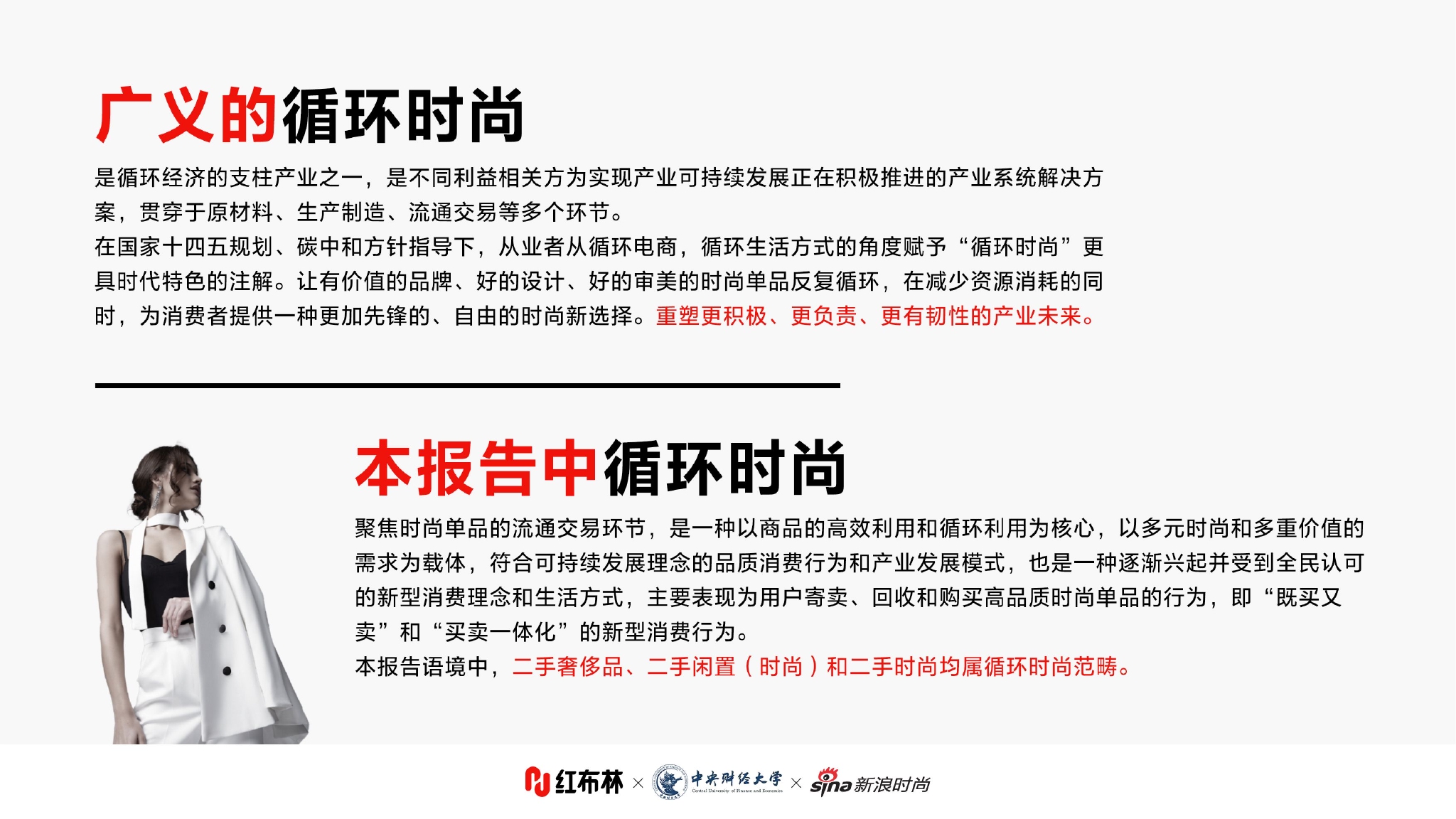 广义的循环时尚

是循环经济的支柱产业之一，是不同利益相关方为实现产业可持续发展正在积极推进的产业系统解决方案，贯穿于原材料、生产制造、流通交易等多个环节。

在国家十四五规划、碳中和方针指导下，从业者从循环电商，循环生活方式的角度赋予“循环时尚”更具时代特色的注解。让有价值的品牌、好的设计、好的审美的时尚单品反复循环，在减少资源消耗的同时，为消费者提供一种更加先锋的、自由的时尚新选择。重塑更积极、更负责、更有韧性的产业未来。

本报告中循环时尚

聚焦时尚单品的流通交易环节，是一种以商品的高效利用和循环利用为核心，以多元时尚和多重价值的需求为载体，符合可持续发展理念的品质消费行为和产业发展模式，也是一种逐渐兴起并受到全民认可的新型消费理念和生活方式，主要表现为用户寄卖、回收和购买高品质时尚单品的行为，即“既买又卖”和“买卖一体化”的新型消费行为。

本报告语境中，二手奢侈品、二手闲置（时尚）和二手时尚均属循环时尚范畴。

红布林 × 中央财经大学 Central University of Finance and Economics × sina 新浪时尚